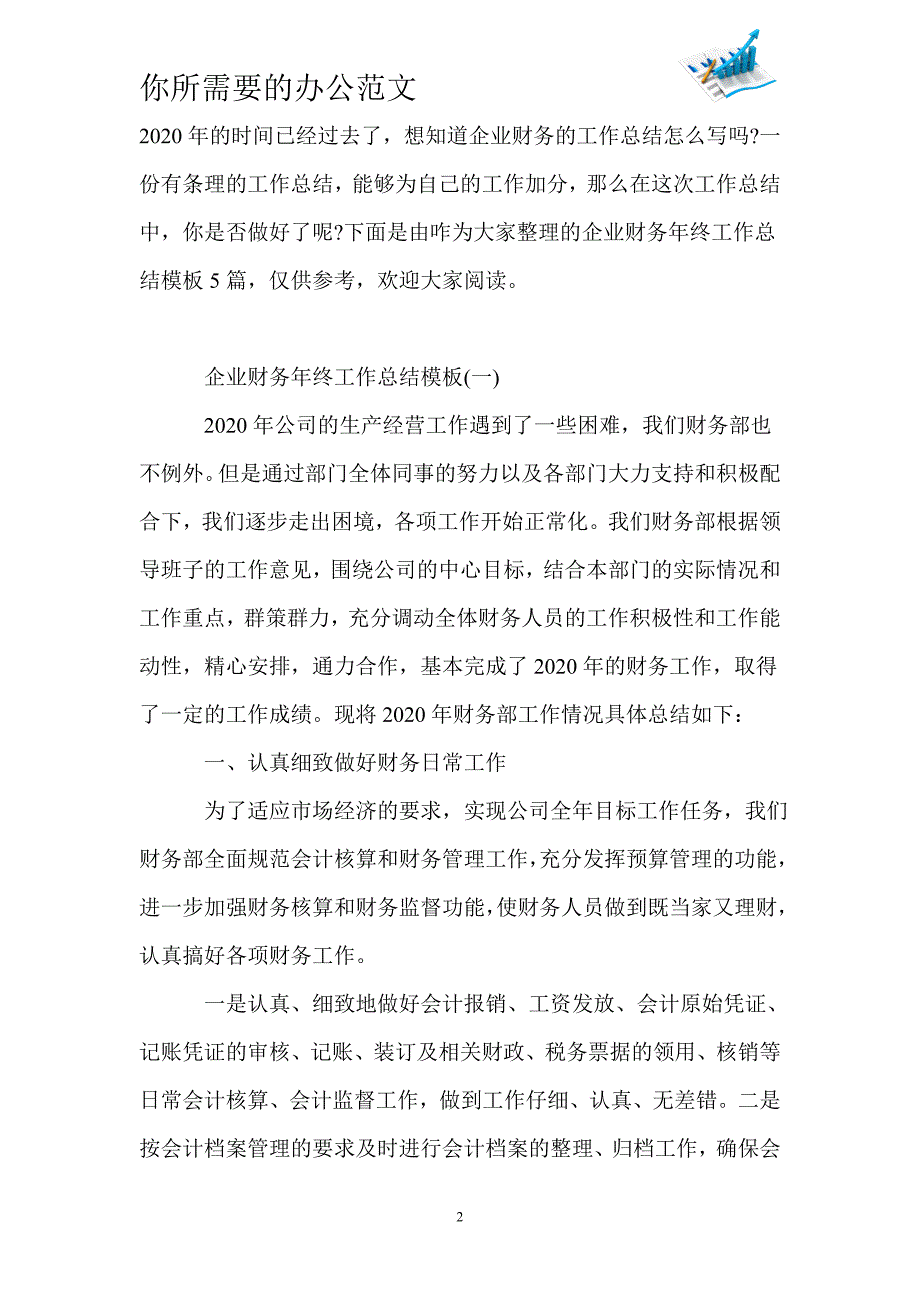 你所需要的办公范文

2020年的时间已经过去了，想知道企业财务的工作总结怎么写吗?一份有条理的工作总结，能够为自己的工作加分，那么在这次工作总结中，你是否做好了呢?下面是由咋为大家整理的企业财务年终工作总结模板5篇，仅供参考，欢迎大家阅读。

企业财务年终工作总结模板(一)

2020年公司的生产经营工作遇到了一些困难，我们财务部也不例外。但是通过部门全体同事的努力以及各部门大力支持和积极配合下，我们逐步走出困境，各项工作开始正常化。我们财务部根据领导班子的工作意见，围绕公司的中心目标，结合本部门的实际情况和工作重点，群策群力，充分调动全体财务人员的工作积极性和工作能动性，精心安排，通力合作，基本完成了2020年的财务工作，取得了一定的工作成绩。现将2020年财务部工作情况具体总结如下：

一、认真细致做好财务日常工作

为了适应市场经济的要求，实现公司全年目标工作任务，我们财务部全面规范会计核算和财务管理工作，充分发挥预算管理的功能，进一步加强财务核算和财务监督功能，使财务人员做到既当家又理财，认真搞好各项财务工作。

一是认真、细致地做好会计报销、工资发放、会计原始凭证、记账凭证的审核、记账、装订及相关财政、税务票据的领用、核销等日常会计核算、会计监督工作，做到工作仔细、认真、无差错。二是按会计档案管理的要求及时进行会计档案的整理、归档工作，确保会

2